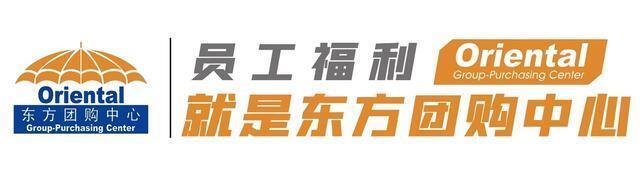 Oriental
东方团购中心
Group-Purchasing Center

员工福利
Oriental
Group-Purchasing Center
就是东方团购中心